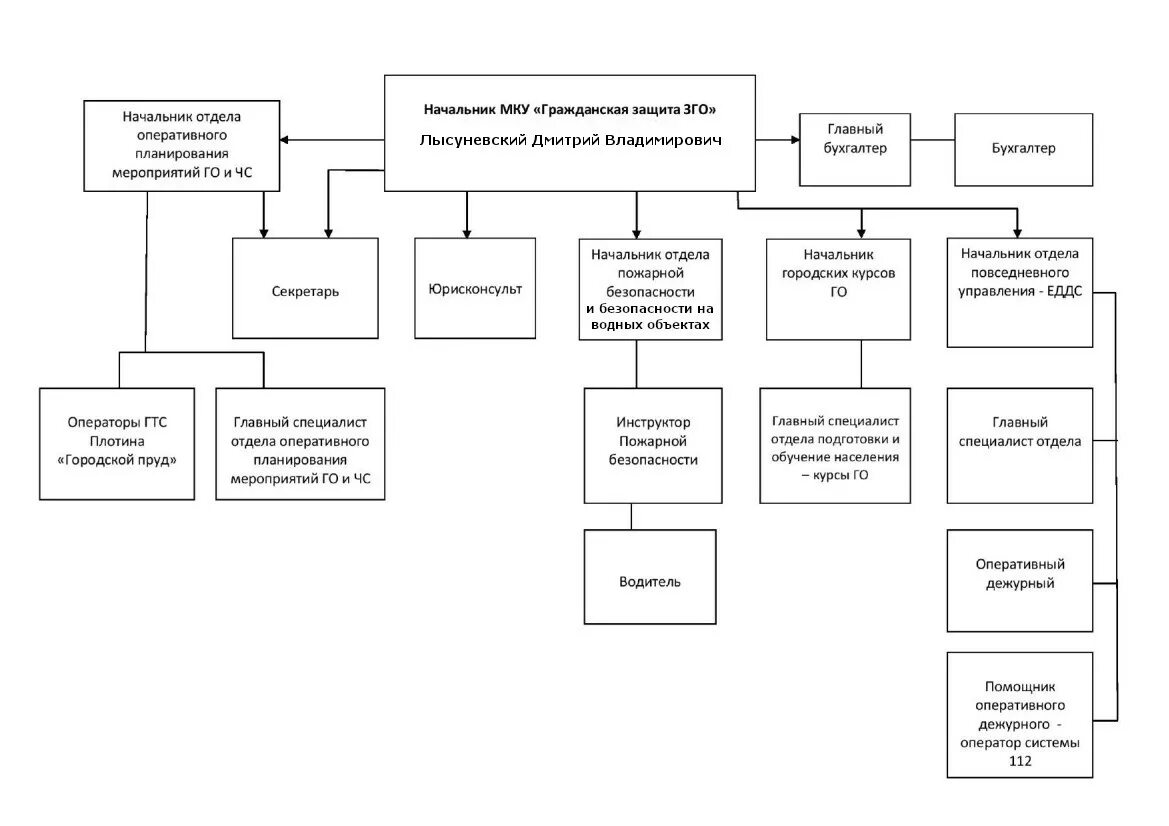 Начальник МКУ «Гражданская защита ЗГО»
Лысуневский Дмитрий Владимирович

Начальник отдела оперативного планирования мероприятий ГО и ЧС

Главный бухгалтер

Бухгалтер

Секретарь

Юрисконсульт

Начальник отдела пожарной безопасности и безопасности на водных объектах

Начальник городских курсов ГО

Начальник отдела повседневного управления - ЕДДС

Операторы ГТС Плотина «Городской пруд»

Главный специалист отдела оперативного планирования мероприятий ГО и ЧС

Инструктор Пожарной безопасности

Главный специалист отдела подготовки и обучение населения – курсы ГО

Главный специалист отдела

Водитель

Оперативный дежурный

Помощник оперативного дежурного - оператор системы 112